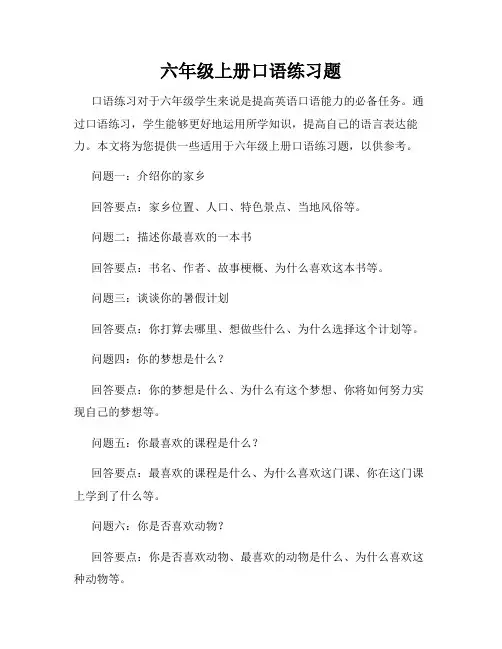 六年级上册口语练习题

口语练习对于六年级学生来说是提高英语口语能力的必备任务。通过口语练习，学生能够更好地运用所学知识，提高自己的语言表达能力。本文将为您提供一些适用于六年级上册口语练习题，以供参考。

问题一：介绍你的家乡

回答要点：家乡位置、人口、特色景点、当地风俗等。

问题二：描述你最喜欢的一本书

回答要点：书名、作者、故事梗概、为什么喜欢这本书等。

问题三：谈谈你的暑假计划

回答要点：你打算去哪里、想做些什么、为什么选择这个计划等。

问题四：你的梦想是什么？

回答要点：你的梦想是什么、为什么有这个梦想、你将如何努力实现自己的梦想等。

问题五：你最喜欢的课程是什么？

回答要点：最喜欢的课程是什么、为什么喜欢这门课、你在这门课上学到了什么等。

问题六：你是否喜欢动物？

回答要点：你是否喜欢动物、最喜欢的动物是什么、为什么喜欢这种动物等。